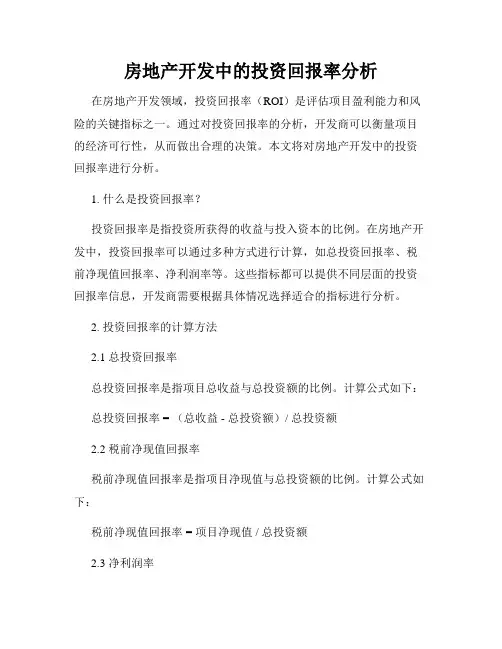 房地产开发中的投资回报率分析

在房地产开发领域，投资回报率（ROI）是评估项目盈利能力和风险的关键指标之一。通过对投资回报率的分析，开发商可以衡量项目的经济可行性，从而做出合理的决策。本文将对房地产开发中的投资回报率进行分析。

1. 什么是投资回报率？

投资回报率是指投资所获得的收益与投入资本的比例。在房地产开发中，投资回报率可以通过多种方式进行计算，如总投资回报率、税前净现值回报率、净利润率等。这些指标都可以提供不同层面的投资回报率信息，开发商需要根据具体情况选择适合的指标进行分析。

2. 投资回报率的计算方法

2.1 总投资回报率

总投资回报率是指项目总收益与总投资额的比例。计算公式如下：

总投资回报率 = （总收益 - 总投资额）/ 总投资额

2.2 税前净现值回报率

税前净现值回报率是指项目净现值与总投资额的比例。计算公式如下：

税前净现值回报率 = 项目净现值 / 总投资额

2.3 净利润率